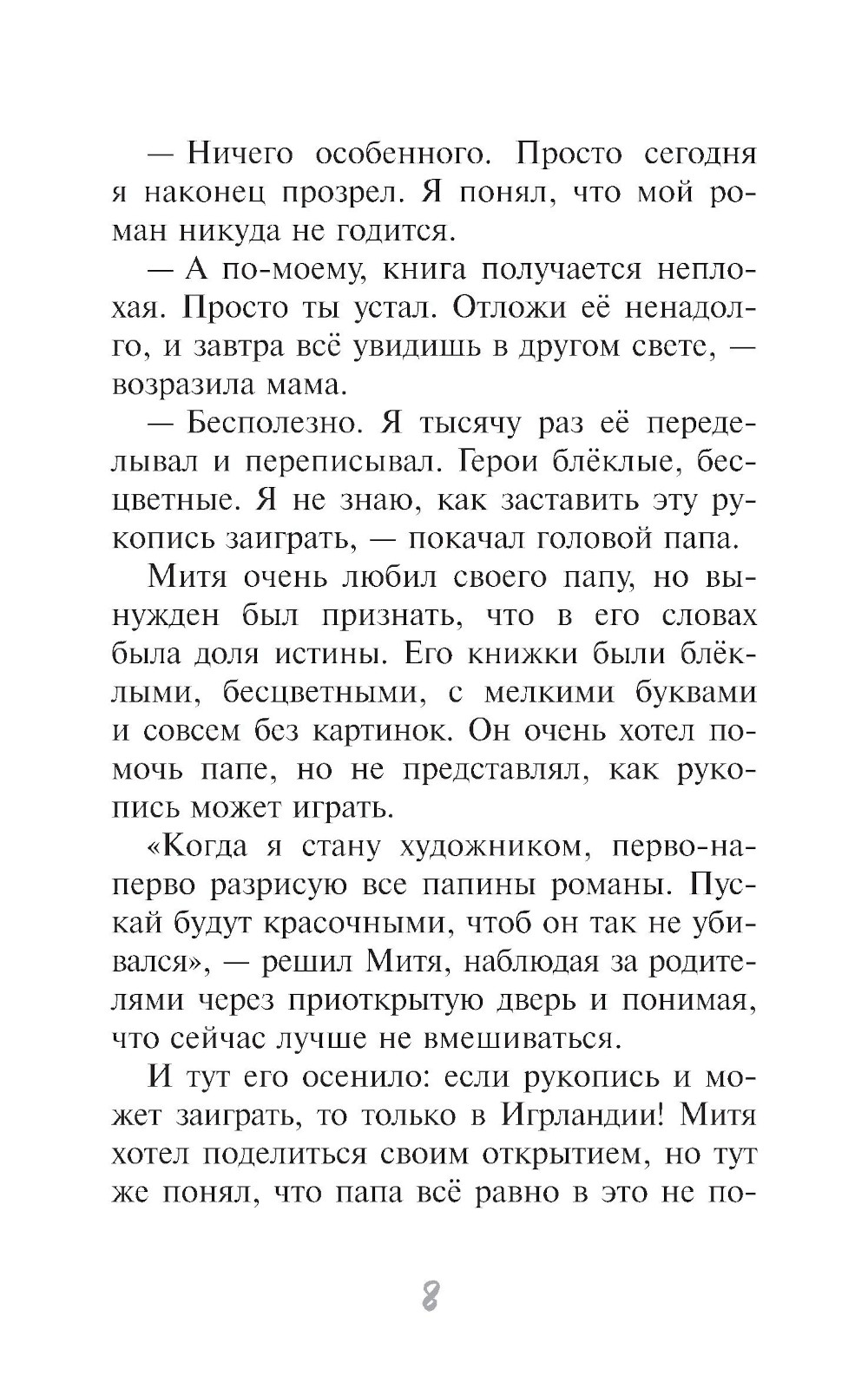 — Ничего особенного. Просто сегодня я наконец прозрел. Я понял, что мой роман никуда не годится.

— А по-моему, книга получается неплохая. Просто ты устал. Отложи её ненадолго, и завтра всё увидишь в другом свете, — возразила мама.

— Бесполезно. Я тысячу раз её переделывал и переписывал. Герои блёклые, бесцветные. Я не знаю, как заставить эту рукопись заиграть, — покачал головой папа.

Митя очень любил своего папу, но вынужден был признать, что в его словах была доля истины. Его книжки были блёклыми, бесцветными, с мелкими буквами и совсем без картинок. Он очень хотел помочь папе, но не представлял, как рукопись может играть.

«Когда я стану художником, перво-наперво разрисую все папины романы. Пускай будут красочными, чтоб он так не убивался», — решил Митя, наблюдая за родителями через приоткрытую дверь и понимая, что сейчас лучше не вмешиваться.

И тут его осенило: если рукопись и может заиграть, то только в Игрландии! Митя хотел поделиться своим открытием, но тут же понял, что папа всё равно в это не по-

8